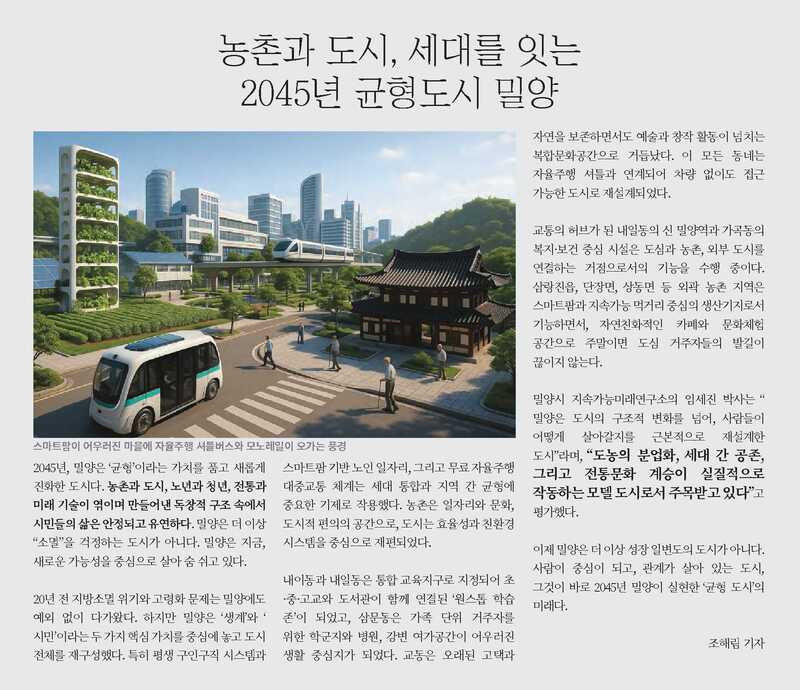 농촌과 도시, 세대를 잇는
2045년 균형도시 밀양

스마트팜이 어우러진 마을에 자율주행 셔틀버스와 모노레일이 오가는 풍경

2045년, 밀양은 '균형'이라는 가치를 품고 새롭게 진화한 도시다. 농촌과 도시, 노년과 청년, 전통과 미래 기술이 엮이며 만들어낸 독창적 구조 속에서 시민들의 삶은 안정되고 유연하다. 밀양은 더 이상 "소멸"을 걱정하는 도시가 아니다. 밀양은 지금, 새로운 가능성을 중심으로 살아 숨 쉬고 있다.

20년 전 지방소멸 위기와 고령화 문제는 밀양에도 예외 없이 다가왔다. 하지만 밀양은 '생계'와 '시민'이라는 두 가지 핵심 가치를 중심에 놓고 도시 전체를 재구성했다. 특히 평생 구인구직 시스템과 스마트팜 기반 노인 일자리, 그리고 무료 자율주행 대중교통 체계는 세대 통합과 지역 간 균형에 중요한 기제로 작용했다. 농촌은 일자리와 문화, 도시적 편의의 공간으로, 도시는 효율성과 친환경 시스템을 중심으로 재편되었다.

내이동과 내일동은 통합 교육지구로 지정되어 초·중·고교와 도서관이 함께 연결된 '원스톱 학습존'이 되었고, 삼문동은 가족 단위 거주자를 위한 학군지와 병원, 강변 여가공간이 어우러진 생활 중심지가 되었다. 교동은 오래된 고택과 자연을 보존하면서도 예술과 창작 활동이 넘치는 복합문화공간으로 거듭났다. 이 모든 동네는 자율주행 셔틀과 연계되어 차량 없이도 접근 가능한 도시로 재설계되었다.

교통의 허브가 된 내일동의 신 밀양역과 가곡동의 복지·보건 중심 시설은 도심과 농촌, 외부 도시를 연결하는 거점으로서의 기능을 수행 중이다. 삼랑진읍, 단장면, 상동면 등 외곽 농촌 지역은 스마트팜과 지속가능 먹거리 중심의 생산기지로서 기능하면서, 자연친화적인 카페와 문화체험 공간으로 주말이면 도심 거주자들의 발길이 끊이지 않는다.

밀양시 지속가능미래연구소의 임세진 박사는 "밀양은 도시의 구조적 변화를 넘어, 사람들이 어떻게 살아갈지를 근본적으로 재설계한 도시"라며, "도농의 분업화, 세대 간 공존, 그리고 전통문화 계승이 실질적으로 작동하는 모델 도시로서 주목받고 있다"고 평가했다.

이제 밀양은 더 이상 성장 일변도의 도시가 아니다. 사람이 중심이 되고, 관계가 살아 있는 도시, 그것이 바로 2045년 밀양이 실현한 '균형 도시'의 미래다.

조해림 기자